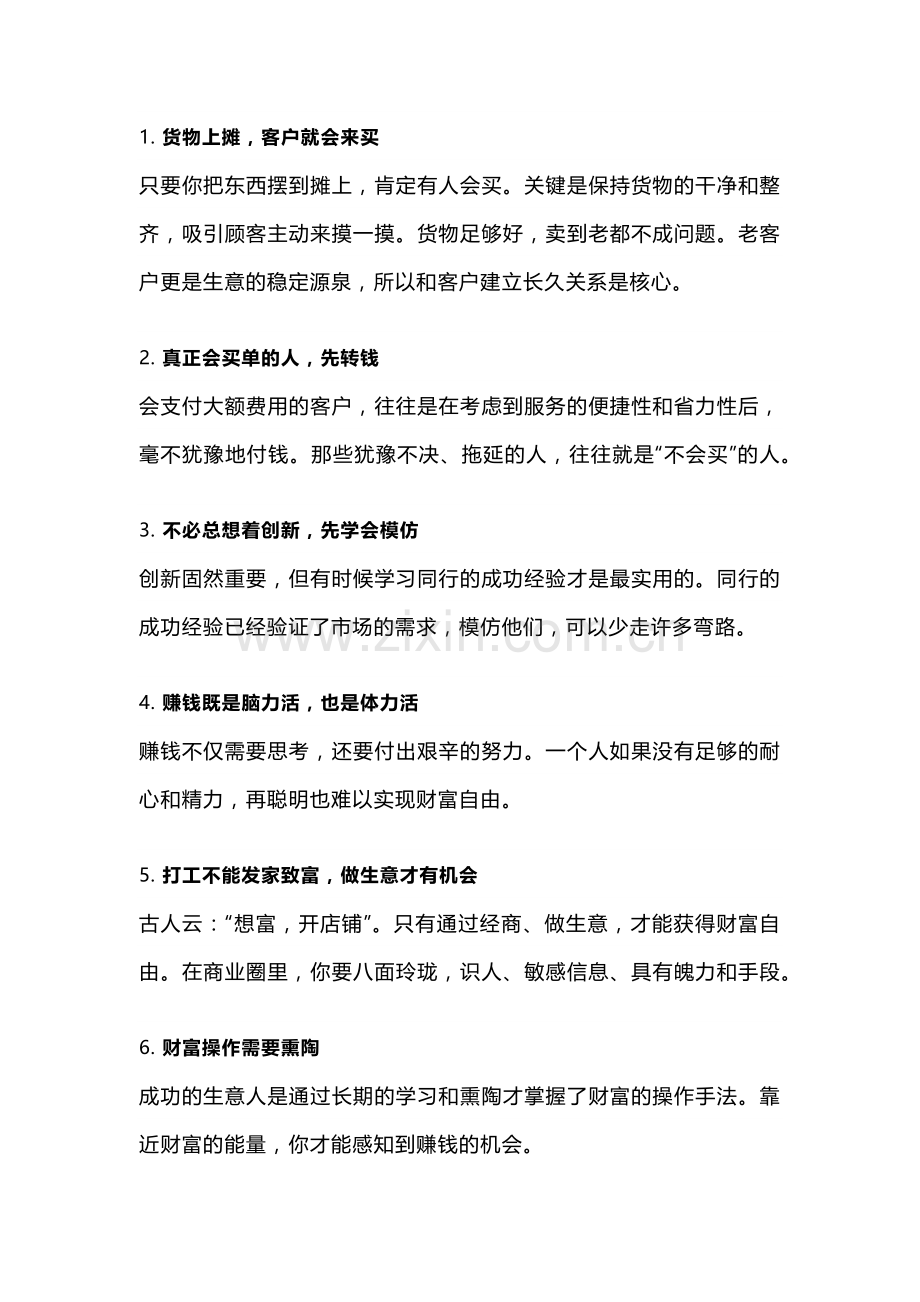 1. 货物上摊，客户就会来买

只要你把东西摆到摊上，肯定有人会买。关键是保持货物的干净和整齐，吸引顾客主动来摸一摸。货物足够好，卖到老都不成问题。老客户更是生意的稳定源泉，所以和客户建立长久关系是核心。

2. 真正会买单的人，先转钱

会支付大额费用的客户，往往是在考虑到服务的便捷性和省力性后，毫不犹豫地付钱。那些犹豫不决、拖延的人，往往就是“不会买”的人。

3. 不必总想着创新，先学会模仿

创新固然重要，但有时候学习同行的成功经验才是最实用的。同行的成功经验已经验证了市场的需求，模仿他们，可以少走许多弯路。

www.zixin.com.cn

4. 赚钱既是脑力活，也是体力活

赚钱不仅需要思考，还要付出艰辛的努力。一个人如果没有足够的耐心和精力，再聪明也难以实现财富自由。

5. 打工不能发家致富，做生意才有机会

古人云：“想富，开店铺”。只有通过经商、做生意，才能获得财富自由。在商业圈里，你要八面玲珑，识人、敏感信息、具有魄力和手段。

6. 财富操作需要熏陶

成功的生意人是通过长期的学习和熏陶才掌握了财富的操作手法。靠近财富的能量，你才能感知到赚钱的机会。